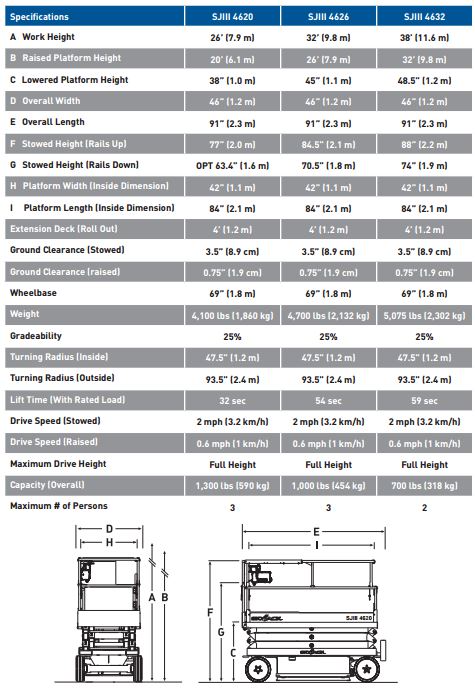 | Specifications | SJIII 4620 | SJIII 4626 | SJIII 4632 |
|---|---|---|---|
| A Work Height | 26' (7.9 m) | 32' (9.8 m) | 38' (11.6 m) |
| B Raised Platform Height | 20' (6.1 m) | 26' (7.9 m) | 32' (9.8 m) |
| C Lowered Platform Height | 38" (1.0 m) | 45" (1.1 m) | 48.5" (1.2 m) |
| D Overall Width | 46" (1.2 m) | 46" (1.2 m) | 46" (1.2 m) |
| E Overall Length | 91" (2.3 m) | 91" (2.3 m) | 91" (2.3 m) |
| F Stowed Height (Rails Up) | 77" (2.0 m) | 84.5" (2.1 m) | 88" (2.2 m) |
| G Stowed Height (Rails Down) | OPT 63.4" (1.6 m) | 70.5" (1.8 m) | 74" (1.9 m) |
| H Platform Width (Inside Dimension) | 42" (1.1 m) | 42" (1.1 m) | 42" (1.1 m) |
| I Platform Length (Inside Dimension) | 84" (2.1 m) | 84" (2.1 m) | 84" (2.1 m) |
| Extension Deck (Roll Out) | 4' (1.2 m) | 4' (1.2 m) | 4' (1.2 m) |
| Ground Clearance (Stowed) | 3.5" (8.9 cm) | 3.5" (8.9 cm) | 3.5" (8.9 cm) |
| Ground Clearance (raised) | 0.75" (1.9 cm) | 0.75" (1.9 cm) | 0.75" (1.9 cm) |
| Wheelbase | 69" (1.8 m) | 69" (1.8 m) | 69" (1.8 m) |
| Weight | 4,100 lbs (1,860 kg) | 4,700 lbs (2,132 kg) | 5,075 lbs (2,302 kg) |
| Gradeability | 25% | 25% | 25% |
| Turning Radius (Inside) | 47.5" (1.2 m) | 47.5" (1.2 m) | 47.5" (1.2 m) |
| Turning Radius (Outside) | 93.5" (2.4 m) | 93.5" (2.4 m) | 93.5" (2.4 m) |
| Lift Time (With Rated Load) | 32 sec | 54 sec | 59 sec |
| Drive Speed (Stowed) | 2 mph (3.2 km/h) | 2 mph (3.2 km/h) | 2 mph (3.2 km/h) |
| Drive Speed (Raised) | 0.6 mph (1 km/h) | 0.6 mph (1 km/h) | 0.6 mph (1 km/h) |
| Maximum Drive Height | Full Height | Full Height | Full Height |
| Capacity (Overall) | 1,300 lbs (590 kg) | 1,000 lbs (454 kg) | 700 lbs (318 kg) |
| Maximum # of Persons | 3 | 3 | 2 |

D
H
A
B
E
I
F
G
C
SKYJACK
SJIII 4620
SKYJACK